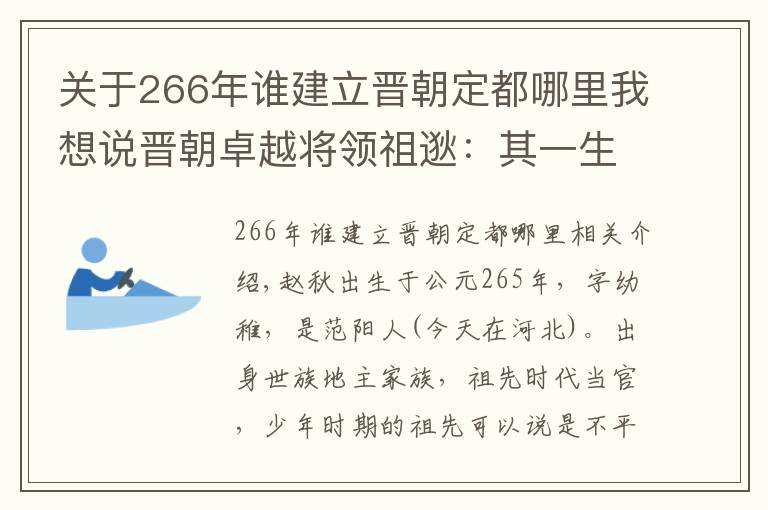 关于266年谁建立晋朝定都哪里我想说晋朝卓越将领祖逖：其一生

266年谁建立晋朝定都哪里相关介绍，赵秋出生于公元265年，字幼稚，是范阳人(今天在河北)。出身世族地主家族，祖先时代当官，少年时期的祖先可以说是不平